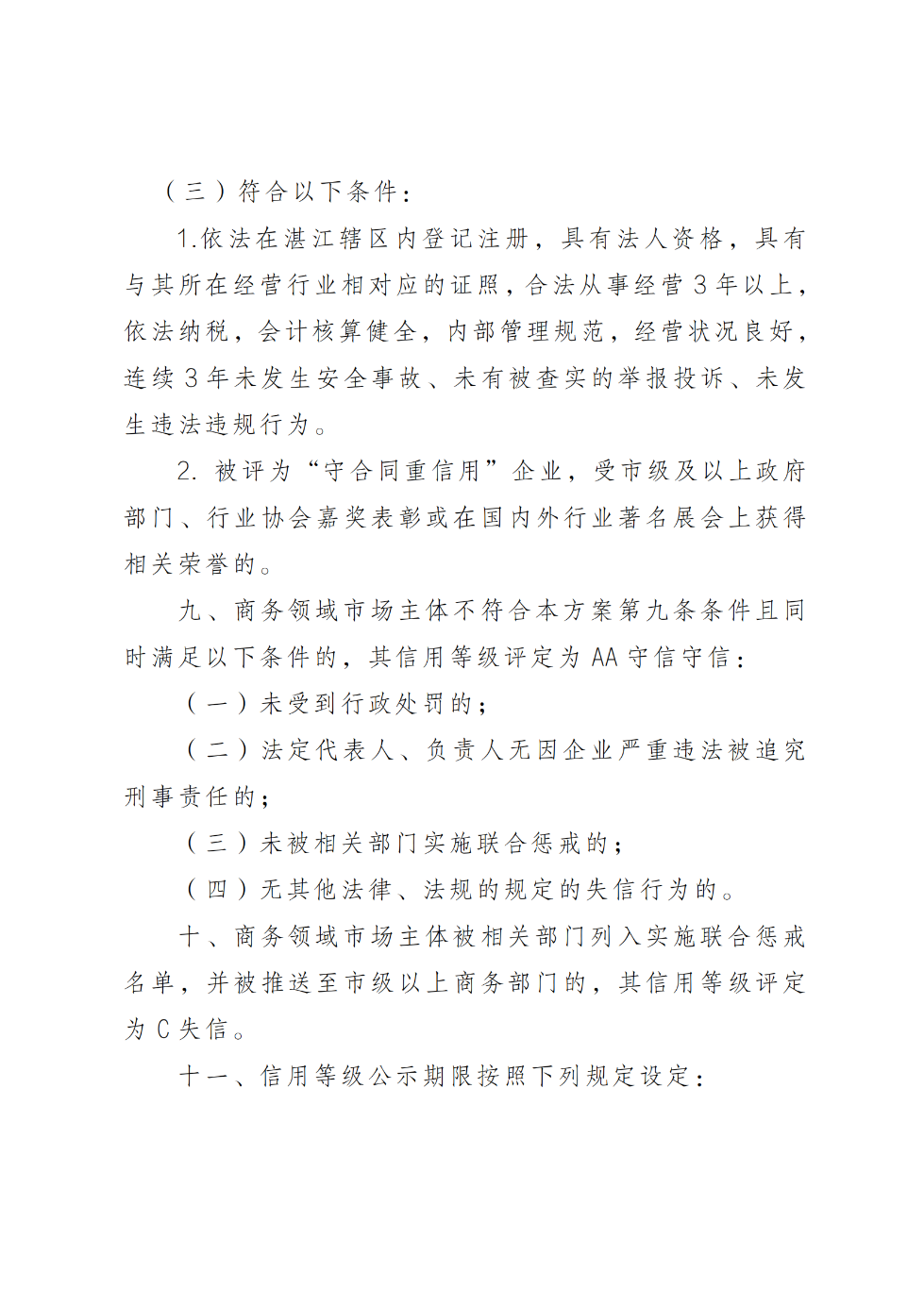 （三）符合以下条件：

1.依法在湛江辖区内登记注册，具有法人资格，具有与其所在经营行业相对应的证照，合法从事经营 3 年以上，依法纳税，会计核算健全，内部管理规范，经营状况良好，连续 3 年未发生安全事故、未有被查实的举报投诉、未发生违法违规行为。

2. 被评为“守合同重信用”企业，受市级及以上政府部门、行业协会嘉奖表彰或在国内外行业著名展会上获得相关荣誉的。

九、商务领域市场主体不符合本方案第九条条件且同时满足以下条件的，其信用等级评定为 AA 守信守信：

（一）未受到行政处罚的；

（二）法定代表人、负责人无因企业严重违法被追究刑事责任的；

（三）未被相关部门实施联合惩戒的；

（四）无其他法律、法规的规定的失信行为的。

十、商务领域市场主体被相关部门列入实施联合惩戒名单，并被推送至市级以上商务部门的，其信用等级评定为 C 失信。

十一、信用等级公示期限按照下列规定设定：